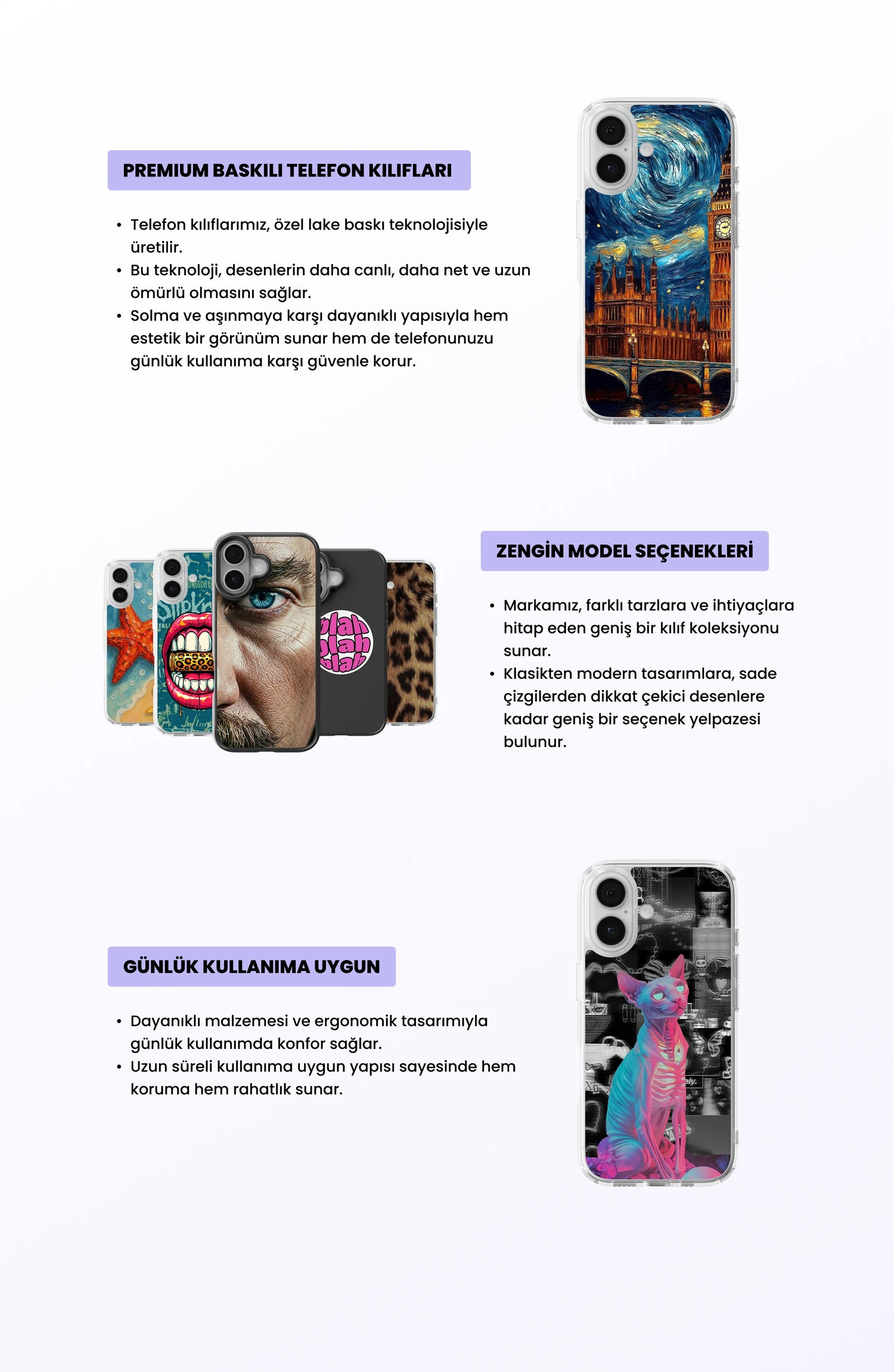 PREMIUM BASKILI TELEFON KILIFLARI

• Telefon kılıflarımız, özel lake baskı teknolojisiyle üretilir.
• Bu teknoloji, desenlerin daha canlı, daha net ve uzun ömürlü olmasını sağlar.
• Solma ve aşınmaya karşı dayanıklı yapısıyla hem estetik bir görünüm sunar hem de telefonunuzu günlük kullanıma karşı güvenle korur.

ZENGİN MODEL SEÇENEKLERİ

• Markamız, farklı tarzlara ve ihtiyaçlara hitap eden geniş bir kılıf koleksiyonu sunar.
• Klasikten modern tasarımlara, sade çizgilerden dikkat çekici desenlere kadar geniş bir seçenek yelpazesi bulunur.

GÜNLÜK KULLANIMA UYGUN

• Dayanıklı malzemesi ve ergonomik tasarımıyla günlük kullanımda konfor sağlar.
• Uzun süreli kullanıma uygun yapısı sayesinde hem koruma hem rahatlık sunar.